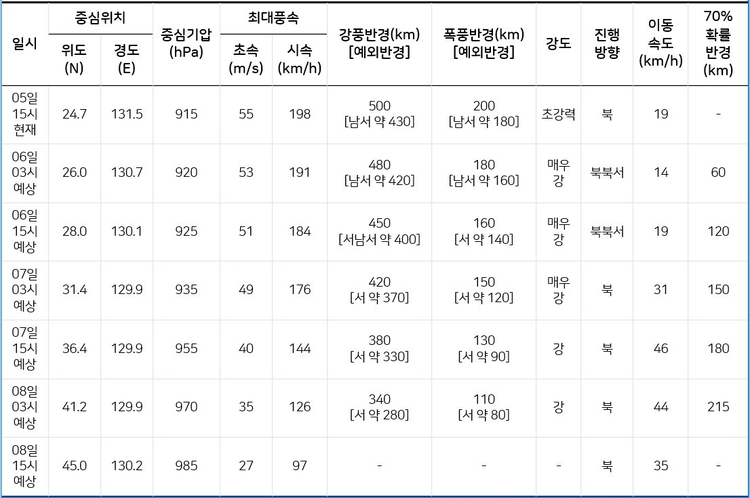 | 일시 | 중심위치 위도 (N) | 중심위치 경도 (E) | 중심기압 (hPa) | 최대풍속 초속 (m/s) | 최대풍속 시속 (km/h) | 강풍반경(km) [예외반경] | 폭풍반경(km) [예외반경] | 강도 | 진행 방향 | 이동 속도 (km/h) | 70% 확률 반경 (km) |
|---|---|---|---|---|---|---|---|---|---|---|---|
| 05일 15시 현재 | 24.7 | 131.5 | 915 | 55 | 198 | 500 [남서 약 430] | 200 [남서 약 180] | 초강력 | 북 | 19 | - |
| 06일 03시 예상 | 26.0 | 130.7 | 920 | 53 | 191 | 480 [남서 약 420] | 180 [남서 약 160] | 매우 강 | 북북서 | 14 | 60 |
| 06일 15시 예상 | 28.0 | 130.1 | 925 | 51 | 184 | 450 [서남서 약 400] | 160 [서 약 140] | 매우 강 | 북북서 | 19 | 120 |
| 07일 03시 예상 | 31.4 | 129.9 | 935 | 49 | 176 | 420 [서 약 370] | 150 [서 약 120] | 매우 강 | 북 | 31 | 150 |
| 07일 15시 예상 | 36.4 | 129.9 | 955 | 40 | 144 | 380 [서 약 330] | 130 [서 약 90] | 강 | 북 | 46 | 180 |
| 08일 03시 예상 | 41.2 | 129.9 | 970 | 35 | 126 | 340 [서 약 280] | 110 [서 약 80] | 강 | 북 | 44 | 215 |
| 08일 15시 예상 | 45.0 | 130.2 | 985 | 27 | 97 | - | - | - | 북 | 35 | - |